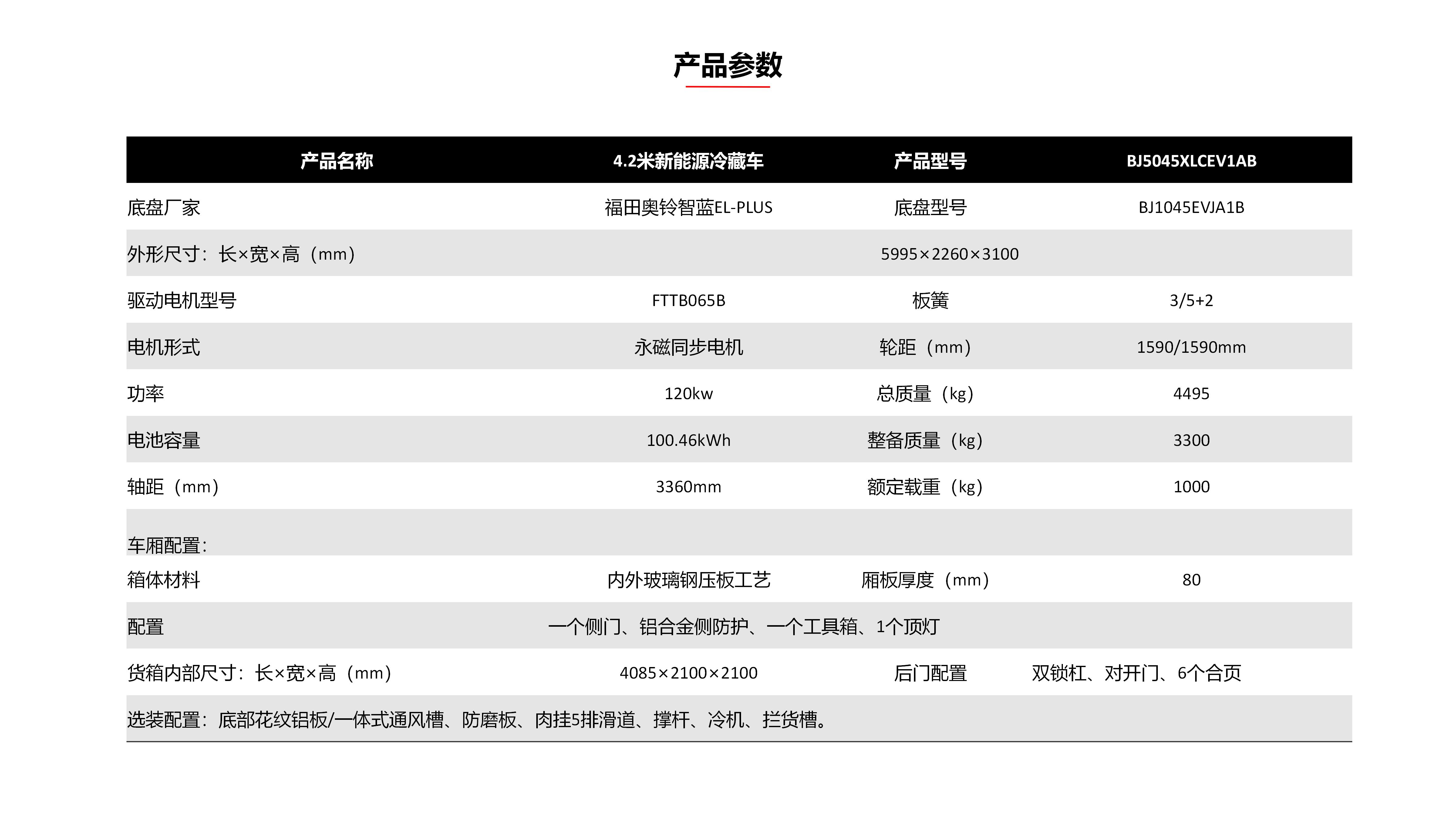 产品参数

| 产品名称 | 4.2米新能源冷藏车 | 产品型号 | BJ5045XLCEV1AB |
|---|---|---|---|
| 底盘厂家 | 福田奥铃智蓝EL-PLUS | 底盘型号 | BJ1045EVJA1B |
| 外形尺寸：长×宽×高（mm） | 5995×2260×3100 | | |
| 驱动电机型号 | FTTB065B | 板簧 | 3/5+2 |
| 电机形式 | 永磁同步电机 | 轮距（mm） | 1590/1590mm |
| 功率 | 120kw | 总质量（kg） | 4495 |
| 电池容量 | 100.46kWh | 整备质量（kg） | 3300 |
| 轴距（mm） | 3360mm | 额定载重（kg） | 1000 |
| 车厢配置： | | | |
| 箱体材料 | 内外玻璃钢压板工艺 | 厢板厚度（mm） | 80 |
| 配置 | 一个侧门、铝合金侧防护、一个工具箱、1个顶灯 | | |
| 货箱内部尺寸：长×宽×高（mm） | 4085×2100×2100 | 后门配置 | 双锁杠、对开门、6个合页 |
| 选装配置：底部花纹铝板/一体式通风槽、防磨板、肉挂5排滑道、撑杆、冷机、拦货槽。 | | | |